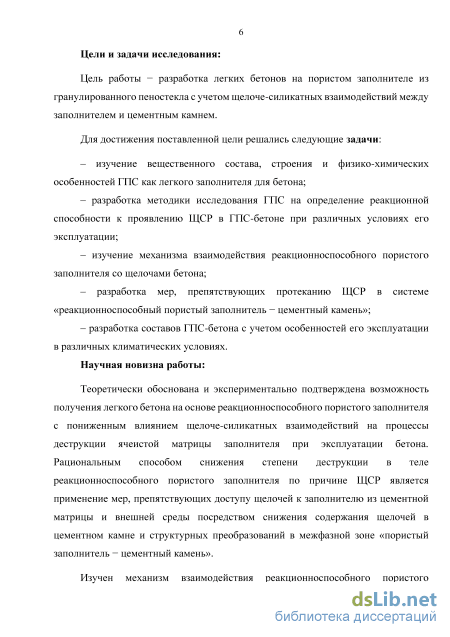 6

Цели и задачи исследования:

Цель работы − разработка легких бетонов на пористом заполнителе из гранулированного пеностекла с учетом щелоче-силикатных взаимодействий между заполнителем и цементным камнем.

Для достижения поставленной цели решались следующие задачи:

– изучение вещественного состава, строения и физико-химических особенностей ГПС как легкого заполнителя для бетона;

– разработка методики исследования ГПС на определение реакционной способности к проявлению ЩСР в ГПС-бетоне при различных условиях его эксплуатации;

– изучение механизма взаимодействия реакционноспособного пористого заполнителя со щелочами бетона;

– разработка мер, препятствующих протеканию ЩСР в системе «реакционноспособный пористый заполнитель − цементный камень»;

– разработка составов ГПС-бетона с учетом особенностей его эксплуатации в различных климатических условиях.

Научная новизна работы:

Теоретически обоснована и экспериментально подтверждена возможность получения легкого бетона на основе реакционноспособного пористого заполнителя с пониженным влиянием щелоче-силикатных взаимодействий на процессы деструкции ячеистой матрицы заполнителя при эксплуатации бетона. Рациональным способом снижения степени деструкции в теле реакционноспособного пористого заполнителя по причине ЩСР является применение мер, препятствующих доступу щелочей к заполнителю из цементной матрицы и внешней среды посредством снижения содержания щелочей в цементном камне и структурных преобразований в межфазной зоне «пористый заполнитель − цементный камень».

Изучен механизм взаимодействия реакционноспособного пористого

dsLib.net
библиотека диссертаций